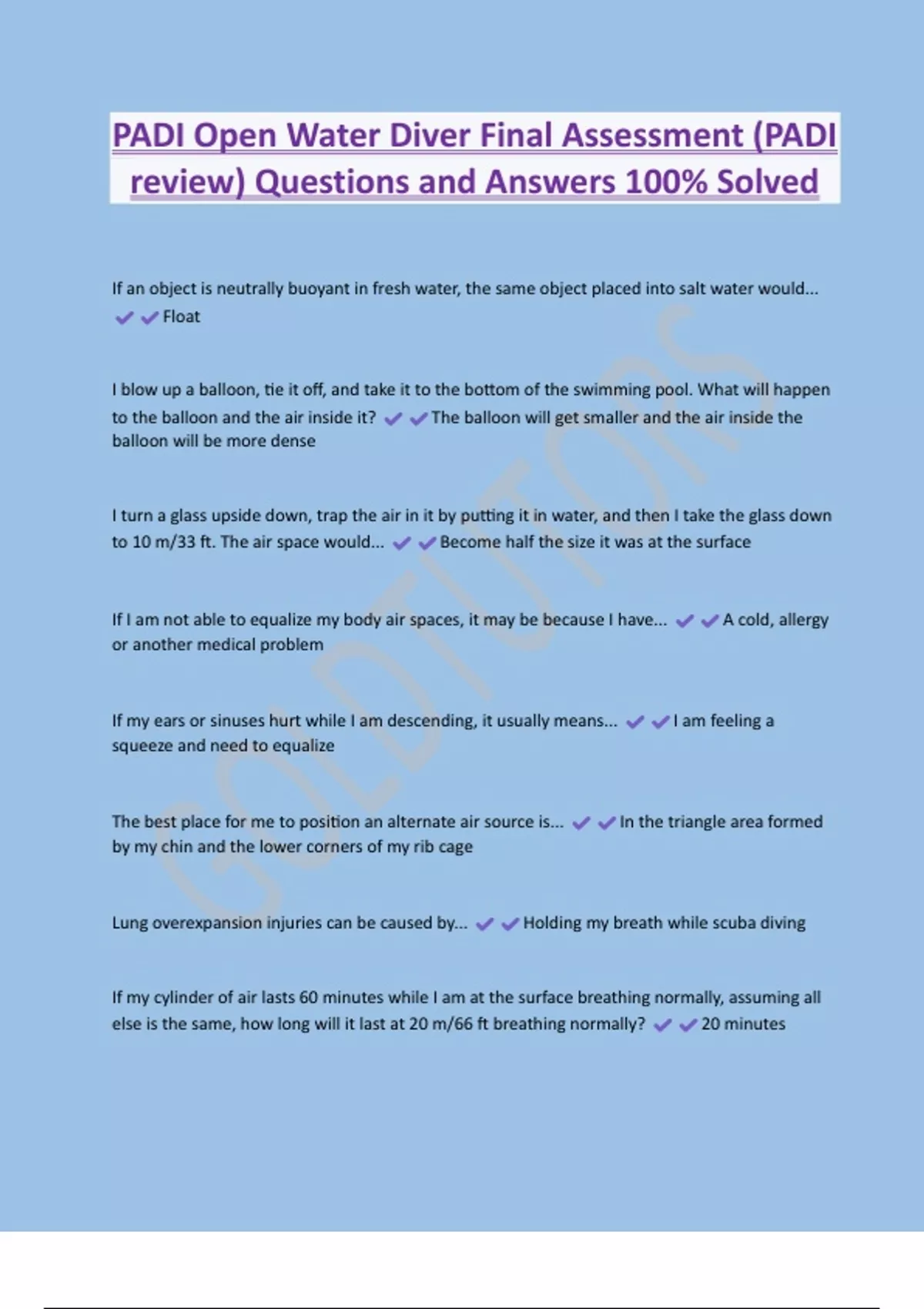 PADI Open Water Diver Final Assessment (PADI review) Questions and Answers 100% Solved

If an object is neutrally buoyant in fresh water, the same object placed into salt water would... ✔✔Float

I blow up a balloon, tie it off, and take it to the bottom of the swimming pool. What will happen to the balloon and the air inside it? ✔✔The balloon will get smaller and the air inside the balloon will be more dense

I turn a glass upside down, trap the air in it by putting it in water, and then I take the glass down to 10 m/33 ft. The air space would... ✔✔Become half the size it was at the surface

If I am not able to equalize my body air spaces, it may be because I have... ✔✔A cold, allergy or another medical problem

If my ears or sinuses hurt while I am descending, it usually means... ✔✔I am feeling a squeeze and need to equalize

The best place for me to position an alternate air source is... ✔✔In the triangle area formed by my chin and the lower corners of my rib cage

Lung overexpansion injuries can be caused by... ✔✔Holding my breath while scuba diving

If my cylinder of air lasts 60 minutes while I am at the surface breathing normally, assuming all else is the same, how long will it last at 20 m/66 ft breathing normally? ✔✔20 minutes

GOLDTUTORS